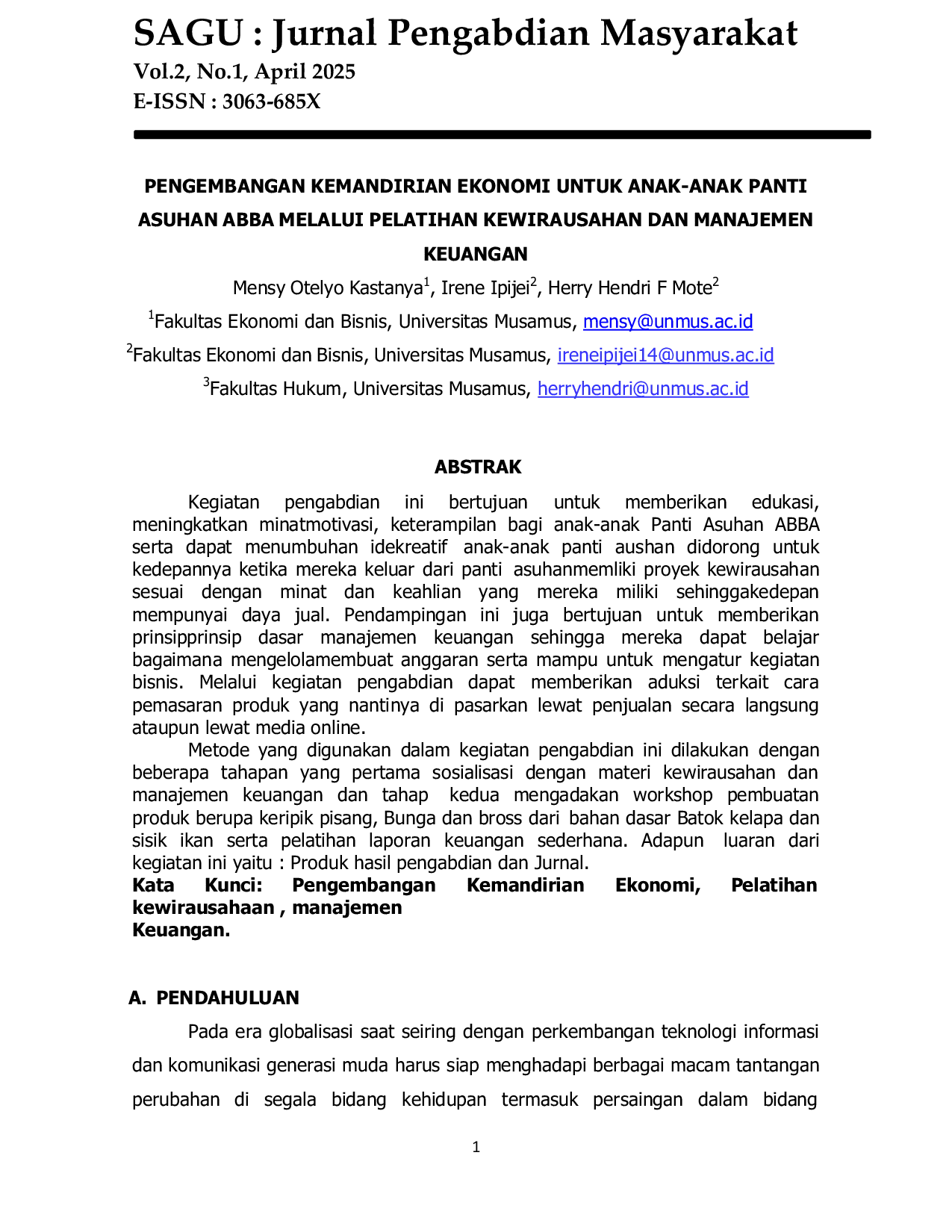 SAGU : Jurnal Pengabdian Masyarakat
Vol.2, No.1, April 2025
E-ISSN : 3063-685X

PENGEMBANGAN KEMANDIRIAN EKONOMI UNTUK ANAK-ANAK PANTI ASUHAN ABBA MELALUI PELATIHAN KEWIRAUSAHAN DAN MANAJEMEN KEUANGAN

Mensy Otelyo Kastanya$^{1}$, Irene Ipijei$^{2}$, Herry Hendri F Mote$^{2}$

$^{1}$Fakultas Ekonomi dan Bisnis, Universitas Musamus, mensy@unmus.ac.id

$^{2}$Fakultas Ekonomi dan Bisnis, Universitas Musamus, ireneipijei14@unmus.ac.id

$^{3}$Fakultas Hukum, Universitas Musamus, herryhendri@unmus.ac.id

ABSTRAK

Kegiatan pengabdian ini bertujuan untuk memberikan edukasi, meningkatkan minatmotivasi, keterampilan bagi anak-anak Panti Asuhan ABBA serta dapat menumbuhan idekreatif anak-anak panti aushan didorong untuk kedepannya ketika mereka keluar dari panti asuhanmemliki proyek kewirausahan sesuai dengan minat dan keahlian yang mereka miliki sehinggakedepan mempunyai daya jual. Pendampingan ini juga bertujuan untuk memberikan prinsipprinsip dasar manajemen keuangan sehingga mereka dapat belajar bagaimana mengelolamembuat anggaran serta mampu untuk mengatur kegiatan bisnis. Melalui kegiatan pengabdian dapat memberikan aduksi terkait cara pemasaran produk yang nantinya di pasarkan lewat penjualan secara langsung ataupun lewat media online.

Metode yang digunakan dalam kegiatan pengabdian ini dilakukan dengan beberapa tahapan yang pertama sosialisasi dengan materi kewirausahan dan manajemen keuangan dan tahap kedua mengadakan workshop pembuatan produk berupa keripik pisang, Bunga dan bross dari bahan dasar Batok kelapa dan sisik ikan serta pelatihan laporan keuangan sederhana. Adapun luaran dari kegiatan ini yaitu : Produk hasil pengabdian dan Jurnal.
Kata Kunci: Pengembangan Kemandirian Ekonomi, Pelatihan kewirausahaan , manajemen
Keuangan.

A. PENDAHULUAN

Pada era globalisasi saat seiring dengan perkembangan teknologi informasi dan komunikasi generasi muda harus siap menghadapi berbagai macam tantangan perubahan di segala bidang kehidupan termasuk persaingan dalam bidang

1